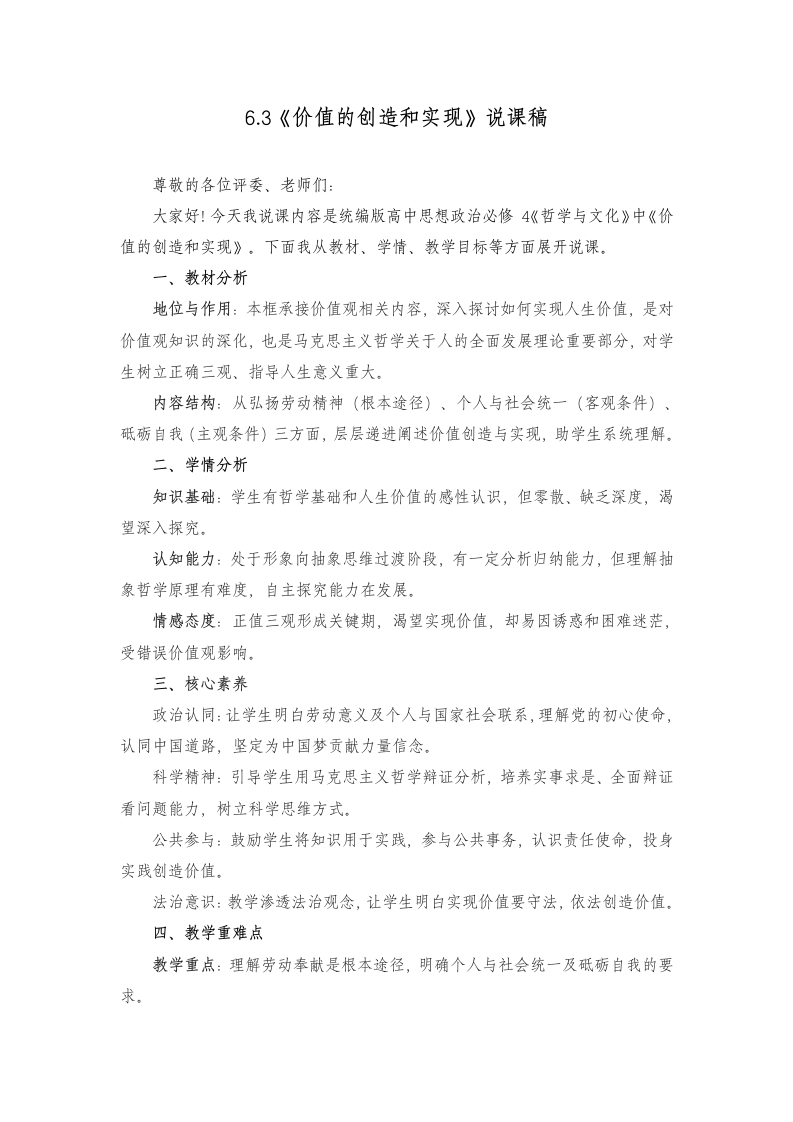 6.3《价值的创造和实现》说课稿

尊敬的各位评委、老师们:

大家好!今天我说课内容是统编版高中思想政治必修 4《哲学与文化》中《价值的创造和实现》。下面我从教材、学情、教学目标等方面展开说课。

一、教材分析

地位与作用:本框承接价值观相关内容,深入探讨如何实现人生价值,是对价值观知识的深化,也是马克思主义哲学关于人的全面发展理论重要部分,对学生树立正确三观、指导人生意义重大。

内容结构:从弘扬劳动精神(根本途径)、个人与社会统一(客观条件)、砥砺自我(主观条件)三方面,层层递进阐述价值创造与实现,助学生系统理解。

二、学情分析

知识基础:学生有哲学基础和人生价值的感性认识,但零散、缺乏深度,渴望深入探究。

认知能力:处于形象向抽象思维过渡阶段,有一定分析归纳能力,但理解抽象哲学原理有难度,自主探究能力在发展。

情感态度:正值三观形成关键期,渴望实现价值,却易因诱惑和困难迷茫,受错误价值观影响。

三、核心素养

政治认同:让学生明白劳动意义及个人与国家社会联系,理解党的初心使命,认同中国道路,坚定为中国梦贡献力量信念。

科学精神:引导学生用马克思主义哲学辩证分析,培养实事求是、全面辩证看问题能力,树立科学思维方式。

公共参与:鼓励学生将知识用于实践,参与公共事务,认识责任使命,投身实践创造价值。

法治意识:教学渗透法治观念,让学生明白实现价值要守法,依法创造价值。

四、教学重难点

教学重点:理解劳动奉献是根本途径,明确个人与社会统一及砥砺自我的要求。